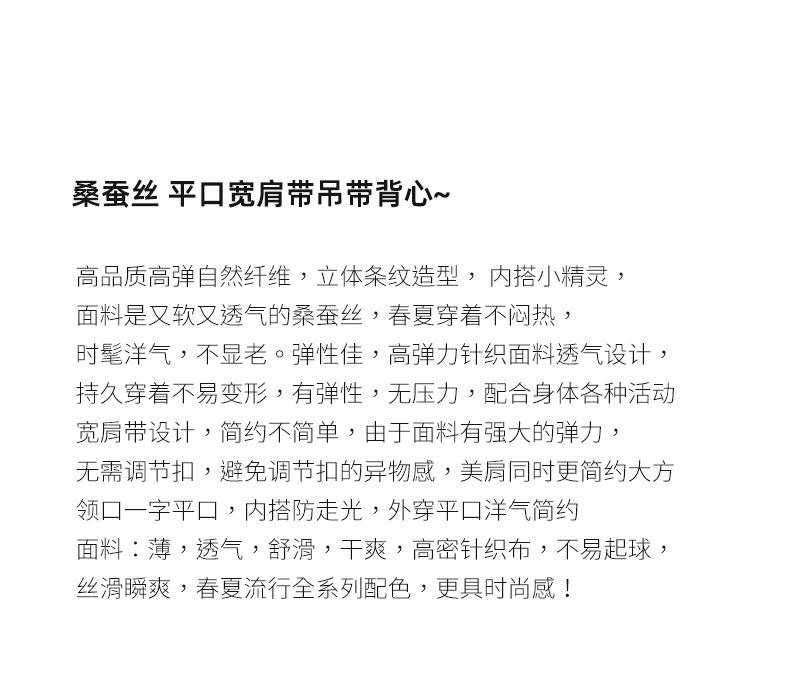 桑蚕丝 平口宽肩带吊带背心~

高品质高弹自然纤维，立体条纹造型，内搭小精灵，
面料是又软又透气的桑蚕丝，春夏穿着不闷热，
时髦洋气，不显老。弹性佳，高弹力针织面料透气设计，
持久穿着不易变形，有弹性，无压力，配合身体各种活动
宽肩带设计，简约不简单，由于面料有强大的弹力，
无需调节扣，避免调节扣的异物感，美肩同时更简约大方
领口一字平口，内搭防走光，外穿平口洋气简约
面料：薄，透气，舒滑，干爽，高密针织布，不易起球，
丝滑瞬爽，春夏流行全系列配色，更具时尚感！